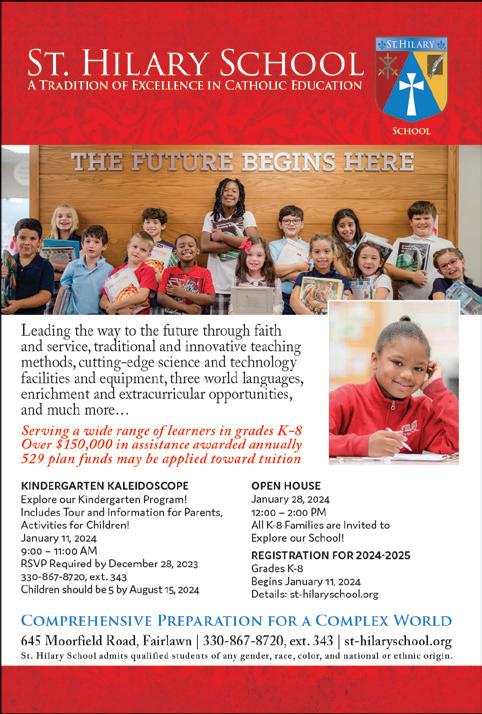 ST. HILARY SCHOOL
A TRADITION OF EXCELLENCE IN CATHOLIC EDUCATION

ST. HILARY
SCHOOL

THE FUTURE BEGINS HERE

Leading the way to the future through faith and service, traditional and innovative teaching methods, cutting-edge science and technology facilities and equipment, three world languages, enrichment and extracurricular opportunities, and much more…

Serving a wide range of learners in grades K-8
Over $150,000 in assistance awarded annually
529 plan funds may be applied toward tuition

KINDERGARTEN KALEIDOSCOPE
Explore our Kindergarten Program!
Includes Tour and Information for Parents, Activities for Children!
January 11, 2024
9:00 – 11:00 AM
RSVP Required by December 28, 2023
330-867-8720, ext. 343
Children should be 5 by August 15, 2024

OPEN HOUSE
January 28, 2024
12:00 – 2:00 PM
All K-8 Families are Invited to Explore our School!

REGISTRATION FOR 2024-2025
Grades K-8
Begins January 11, 2024
Details: st-hilaryschool.org

COMPREHENSIVE PREPARATION FOR A COMPLEX WORLD
645 Moorfield Road, Fairlawn | 330-867-8720, ext. 343 | st-hilaryschool.org
St. Hilary School admits qualified students of any gender, race, color, and national or ethnic origin.